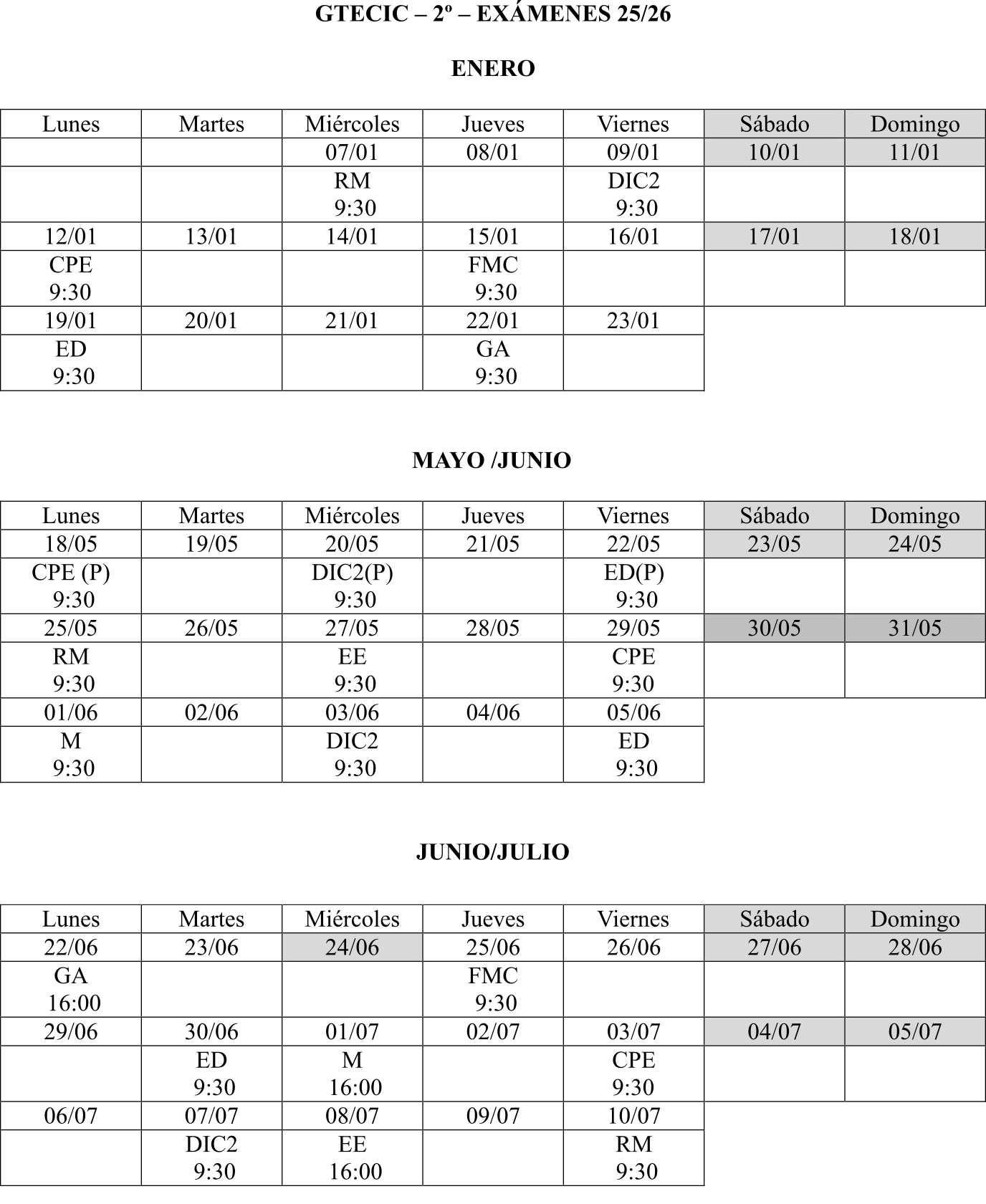 GTECIC – 2º – EXÁMENES 25/26

ENERO

| Lunes | Martes | Miércoles | Jueves | Viernes | Sábado | Domingo |
|---|---|---|---|---|---|---|
| | | 07/01 | 08/01 | 09/01 | 10/01 | 11/01 |
| | | RM 9:30 | | DIC2 9:30 | | |
| 12/01 | 13/01 | 14/01 | 15/01 | 16/01 | 17/01 | 18/01 |
| CPE 9:30 | | | FMC 9:30 | | | |
| 19/01 | 20/01 | 21/01 | 22/01 | 23/01 | | |
| ED 9:30 | | | GA 9:30 | | | |

MAYO /JUNIO

| Lunes | Martes | Miércoles | Jueves | Viernes | Sábado | Domingo |
|---|---|---|---|---|---|---|
| 18/05 | 19/05 | 20/05 | 21/05 | 22/05 | 23/05 | 24/05 |
| CPE (P) 9:30 | | DIC2(P) 9:30 | | ED(P) 9:30 | | |
| 25/05 | 26/05 | 27/05 | 28/05 | 29/05 | 30/05 | 31/05 |
| RM 9:30 | | EE 9:30 | | CPE 9:30 | | |
| 01/06 | 02/06 | 03/06 | 04/06 | 05/06 | | |
| M 9:30 | | DIC2 9:30 | | ED 9:30 | | |

JUNIO/JULIO

| Lunes | Martes | Miércoles | Jueves | Viernes | Sábado | Domingo |
|---|---|---|---|---|---|---|
| 22/06 | 23/06 | 24/06 | 25/06 | 26/06 | 27/06 | 28/06 |
| GA 16:00 | | | FMC 9:30 | | | |
| 29/06 | 30/06 | 01/07 | 02/07 | 03/07 | 04/07 | 05/07 |
| | ED 9:30 | M 16:00 | | CPE 9:30 | | |
| 06/07 | 07/07 | 08/07 | 09/07 | 10/07 | | |
| | DIC2 9:30 | EE 16:00 | | RM 9:30 | | |